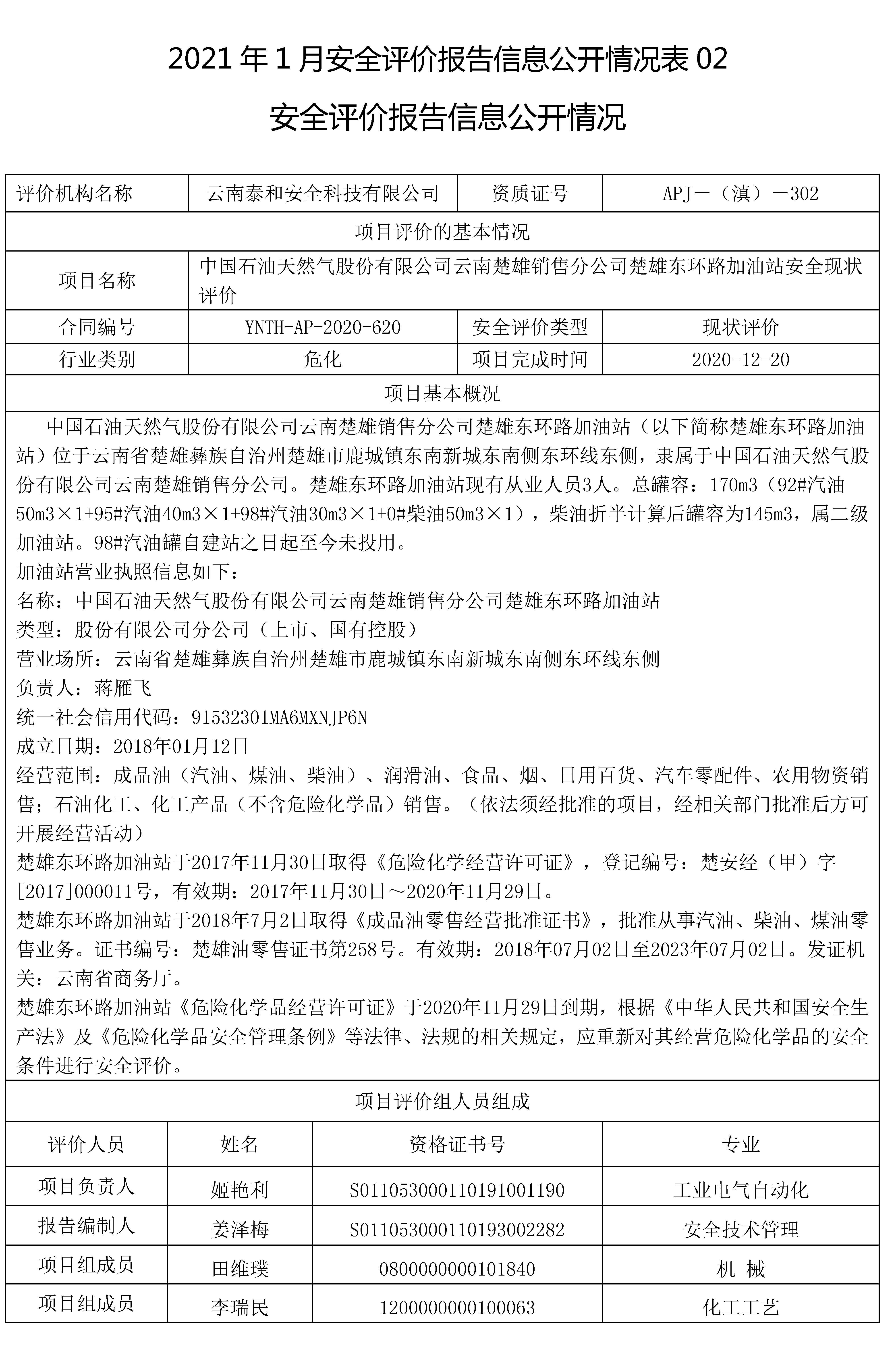 2021 年 1 月安全评价报告信息公开情况表 02

安全评价报告信息公开情况

| 评价机构名称 | 云南泰和安全科技有限公司 | 资质证号 | APJ－（滇）－302 |
|---|---|---|---|
| 项目评价的基本情况 | | | |
| 项目名称 | 中国石油天然气股份有限公司云南楚雄销售分公司楚雄东环路加油站安全现状评价 | | |
| 合同编号 | YNTH-AP-2020-620 | 安全评价类型 | 现状评价 |
| 行业类别 | 危化 | 项目完成时间 | 2020-12-20 |
| 项目基本概况 | | | |

中国石油天然气股份有限公司云南楚雄销售分公司楚雄东环路加油站（以下简称楚雄东环路加油站）位于云南省楚雄彝族自治州楚雄市鹿城镇东南新城东南侧东环线东侧，隶属于中国石油天然气股份有限公司云南楚雄销售分公司。楚雄东环路加油站现有从业人员3人。总罐容：170m3（92#汽油50m3×1+95#汽油40m3×1+98#汽油30m3×1+0#柴油50m3×1），柴油折半计算后罐容为145m3，属二级加油站。98#汽油罐自建站之日起至今未投用。
加油站营业执照信息如下：
名称：中国石油天然气股份有限公司云南楚雄销售分公司楚雄东环路加油站
类型：股份有限公司分公司（上市、国有控股）
营业场所：云南省楚雄彝族自治州楚雄市鹿城镇东南新城东南侧东环线东侧
负责人：蒋雁飞
统一社会信用代码：91532301MA6MXNJP6N
成立日期：2018年01月12日
经营范围：成品油（汽油、煤油、柴油）、润滑油、食品、烟、日用百货、汽车零配件、农用物资销售；石油化工、化工产品（不含危险化学品）销售。（依法须经批准的项目，经相关部门批准后方可开展经营活动）
楚雄东环路加油站于2017年11月30日取得《危险化学经营许可证》，登记编号：楚安经（甲）字[2017]000011号，有效期：2017年11月30日～2020年11月29日。
楚雄东环路加油站于2018年7月2日取得《成品油零售经营批准证书》，批准从事汽油、柴油、煤油零售业务。证书编号：楚雄油零售证书第258号。有效期：2018年07月02日至2023年07月02日。发证机关：云南省商务厅。
楚雄东环路加油站《危险化学品经营许可证》于2020年11月29日到期，根据《中华人民共和国安全生产法》及《危险化学品安全管理条例》等法律、法规的相关规定，应重新对其经营危险化学品的安全条件进行安全评价。

项目评价组人员组成

| 评价人员 | 姓名 | 资格证书号 | 专业 |
|---|---|---|---|
| 项目负责人 | 姬艳利 | S011053000110191001190 | 工业电气自动化 |
| 报告编制人 | 姜泽梅 | S011053000110193002282 | 安全技术管理 |
| 项目组成员 | 田维璞 | 0800000000101840 | 机 械 |
| 项目组成员 | 李瑞民 | 1200000000100063 | 化工工艺 |